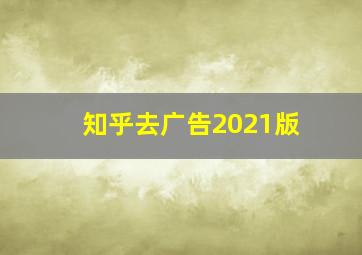 知乎去广告2021版